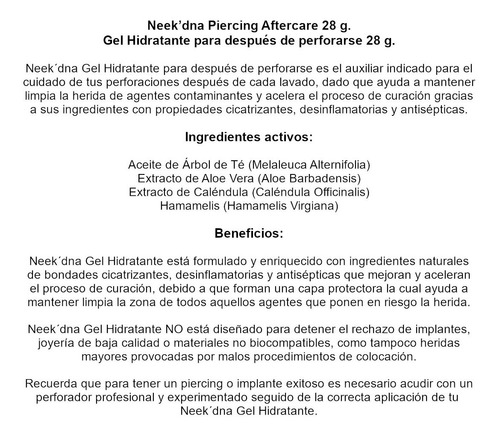 Neek’dna Piercing Aftercare 28 g.
Gel Hidratante para después de perforarse 28 g.

Neek´dna Gel Hidratante para después de perforarse es el auxiliar indicado para el cuidado de tus perforaciones después de cada lavado, dado que ayuda a mantener limpia la herida de agentes contaminantes y acelera el proceso de curación gracias a sus ingredientes con propiedades cicatrizantes, desinflamatorias y antisépticas.

Ingredientes activos:

Aceite de Árbol de Té (Melaleuca Alternifolia)
Extracto de Aloe Vera (Aloe Barbadensis)
Extracto de Caléndula (Caléndula Officinalis)
Hamamelis (Hamamelis Virgiana)

Beneficios:

Neek´dna Gel Hidratante está formulado y enriquecido con ingredientes naturales de bondades cicatrizantes, desinflamatorias y antisépticas que mejoran y aceleran el proceso de curación, debido a que forman una capa protectora la cual ayuda a mantener limpia la zona de todos aquellos agentes que ponen en riesgo la herida.

Neek´dna Gel Hidratante NO está diseñado para detener el rechazo de implantes, joyería de baja calidad o materiales no biocompatibles, como tampoco heridas mayores provocadas por malos procedimientos de colocación.

Recuerda que para tener un piercing o implante exitoso es necesario acudir con un perforador profesional y experimentado seguido de la correcta aplicación de tu Neek´dna Gel Hidratante.